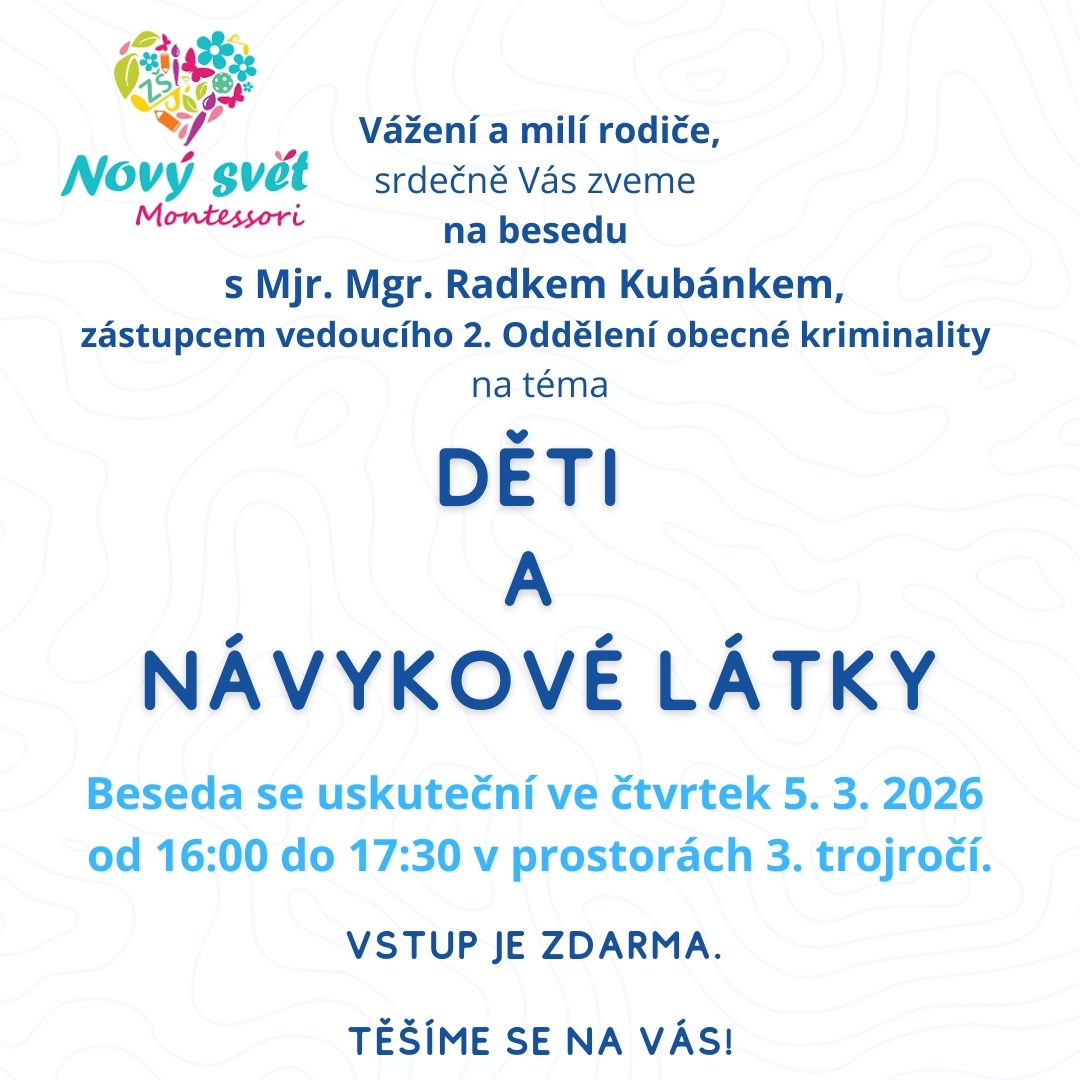 ZŠ

Nový svět
Montessori

Vážení a milí rodiče,
srdečně Vás zveme
na besedu
s Mjr. Mgr. Radkem Kubánkem,
zástupcem vedoucího 2. Oddělení obecné kriminality
na téma

DĚTI
A
NÁVYKOVÉ LÁTKY

Beseda se uskuteční ve čtvrtek 5. 3. 2026 od 16:00 do 17:30 v prostorách 3. trojročí.

VSTUP JE ZDARMA.

TĚŠÍME SE NA VÁS!